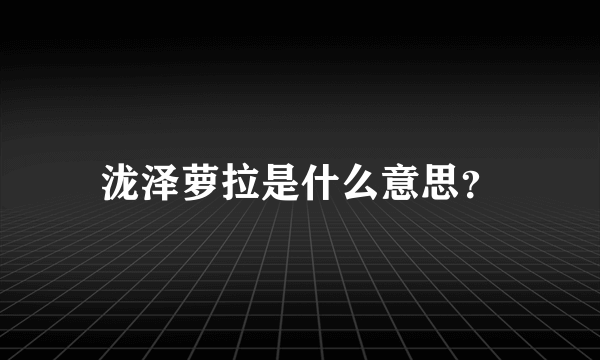 泷泽萝拉是什么意思？